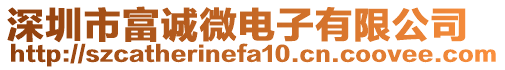 深圳市富诚微电子有限公司
http://szcatherinefa10.cn.coovee.com